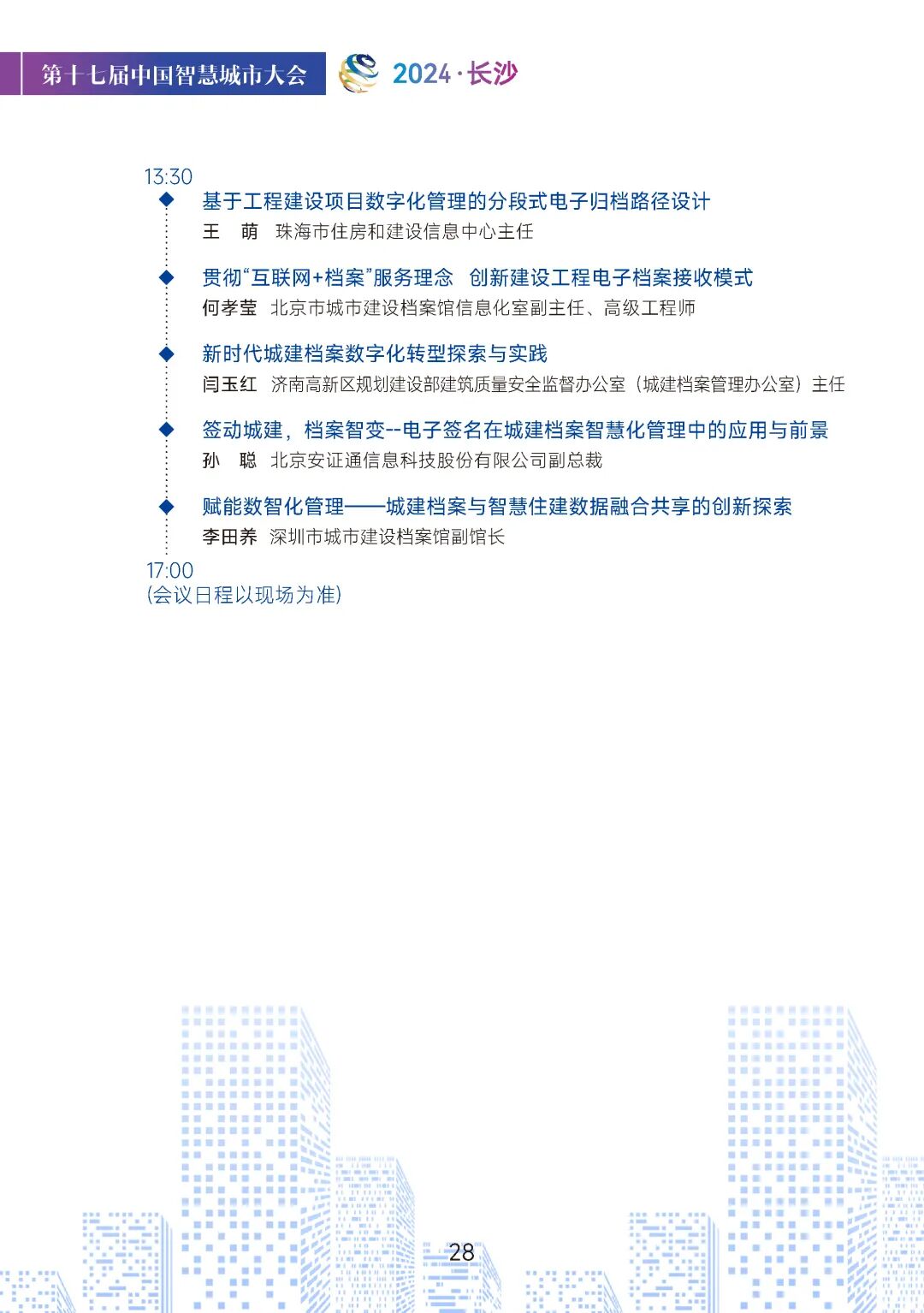 第十七届中国智慧城市大会 2024·长沙

13:30

基于工程建设项目数字化管理的分段式电子归档路径设计
王　萌　珠海市住房和建设信息中心主任

贯彻“互联网+档案”服务理念　创新建设工程电子档案接收模式
何孝莹　北京市城市建设档案馆信息化室副主任、高级工程师

新时代城建档案数字化转型探索与实践
闫玉红　济南高新区规划建设部建筑质量安全监督办公室（城建档案管理办公室）主任

签动城建，档案智变--电子签名在城建档案智慧化管理中的应用与前景
孙　聪　北京安证通信息科技股份有限公司副总裁

赋能数智化管理——城建档案与智慧住建数据融合共享的创新探索
李田养　深圳市城市建设档案馆副馆长

17:00
(会议日程以现场为准)

28